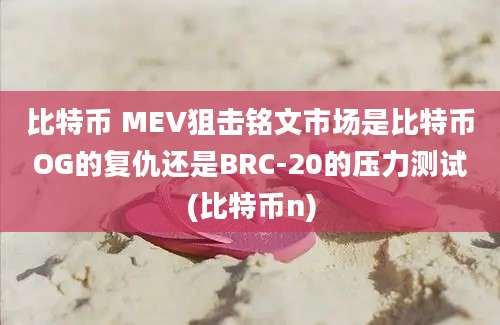 比特币 MEV狙击铭文市场是比特币OG的复仇还是BRC-20的压力测试(比特币n)